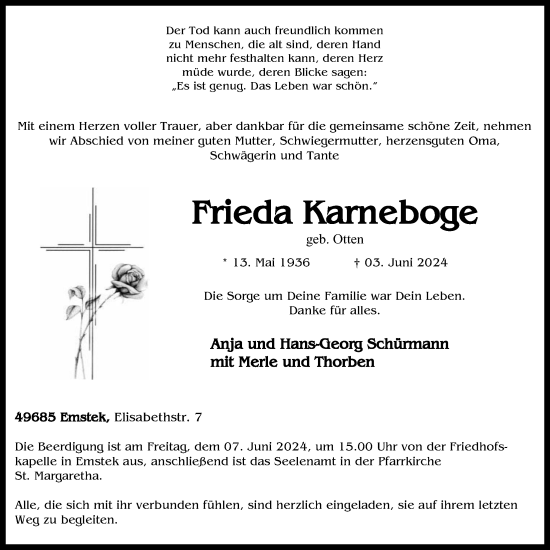 Der Tod kann auch freundlich kommen zu Menschen, die alt sind, deren Hand nicht mehr festhalten kann, deren Herz müde wurde, deren Blicke sagen: „Es ist genug. Das Leben war schön."

Mit einem Herzen voller Trauer, aber dankbar für die gemeinsame schöne Zeit, nehmen wir Abschied von meiner guten Mutter, Schwiegermutter, herzensguten Oma, Schwägerin und Tante

Frieda Karneboge

geb. Otten

* 13. Mai 1936 † 03. Juni 2024

Die Sorge um Deine Familie war Dein Leben. Danke für alles.

Anja und Hans-Georg Schürmann
mit Merle und Thorben

49685 Emstek, Elisabethstr. 7

Die Beerdigung ist am Freitag, dem 07. Juni 2024, um 15.00 Uhr von der Friedhofskapelle in Emstek aus, anschließend ist das Seelenamt in der Pfarrkirche St. Margaretha.

Alle, die sich mit ihr verbunden fühlen, sind herzlich eingeladen, sie auf ihrem letzten Weg zu begleiten.